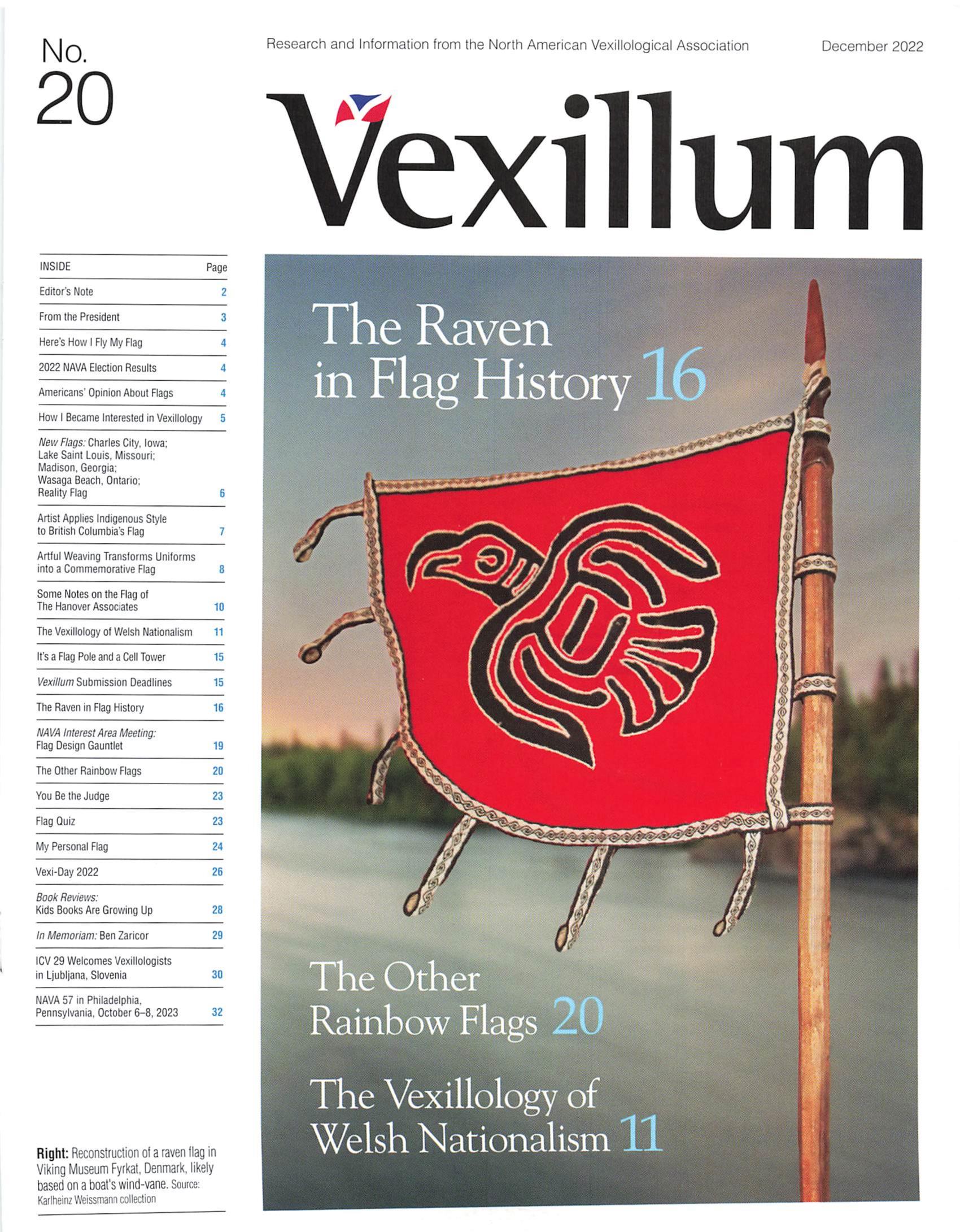 No. 20

Research and Information from the North American Vexillological Association

December 2022

Vexillum

| INSIDE | Page |
|---|---|
| Editor's Note | 2 |
| From the President | 3 |
| Here's How I Fly My Flag | 4 |
| 2022 NAVA Election Results | 4 |
| Americans' Opinion About Flags | 4 |
| How I Became Interested in Vexillology | 5 |
| New Flags: Charles City, Iowa; Lake Saint Louis, Missouri; Madison, Georgia; Wasaga Beach, Ontario; Reality Flag | 6 |
| Artist Applies Indigenous Style to British Columbia's Flag | 7 |
| Artful Weaving Transforms Uniforms into a Commemorative Flag | 8 |
| Some Notes on the Flag of The Hanover Associates | 10 |
| The Vexillology of Welsh Nationalism | 11 |
| It's a Flag Pole and a Cell Tower | 15 |
| Vexillum Submission Deadlines | 15 |
| The Raven in Flag History | 16 |
| NAVA Interest Area Meeting: Flag Design Gauntlet | 19 |
| The Other Rainbow Flags | 20 |
| You Be the Judge | 23 |
| Flag Quiz | 23 |
| My Personal Flag | 24 |
| Vexi-Day 2022 | 26 |
| Book Reviews: Kids Books Are Growing Up | 28 |
| In Memoriam: Ben Zaricor | 29 |
| ICV 29 Welcomes Vexillologists in Ljubljana, Slovenia | 30 |
| NAVA 57 in Philadelphia, Pennsylvania, October 6–8, 2023 | 32 |

Right: Reconstruction of a raven flag in Viking Museum Fyrkat, Denmark, likely based on a boat's wind-vane. Source: Karlheinz Weissmann collection

The Raven in Flag History 16

The Other Rainbow Flags 20

The Vexillology of Welsh Nationalism 11